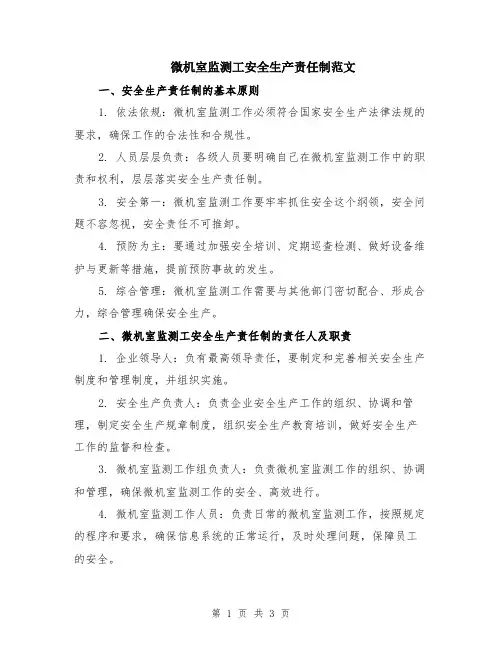 微机室监测工安全生产责任制范文

一、安全生产责任制的基本原则

1. 依法依规：微机室监测工作必须符合国家安全生产法律法规的要求，确保工作的合法性和合规性。

2. 人员层层负责：各级人员要明确自己在微机室监测工作中的职责和权利，层层落实安全生产责任制。

3. 安全第一：微机室监测工作要牢牢抓住安全这个纲领，安全问题不容忽视，安全责任不可推卸。

4. 预防为主：要通过加强安全培训、定期巡查检测、做好设备维护与更新等措施，提前预防事故的发生。

5. 综合管理：微机室监测工作需要与其他部门密切配合、形成合力，综合管理确保安全生产。

二、微机室监测工安全生产责任制的责任人及职责

1. 企业领导人：负有最高领导责任，要制定和完善相关安全生产制度和管理制度，并组织实施。

2. 安全生产负责人：负责企业安全生产工作的组织、协调和管理，制定安全生产规章制度，组织安全生产教育培训，做好安全生产工作的监督和检查。

3. 微机室监测工作组负责人：负责微机室监测工作的组织、协调和管理，确保微机室监测工作的安全、高效进行。

4. 微机室监测工作人员：负责日常的微机室监测工作，按照规定的程序和要求，确保信息系统的正常运行，及时处理问题，保障员工的安全。

第 1 页 共 3 页